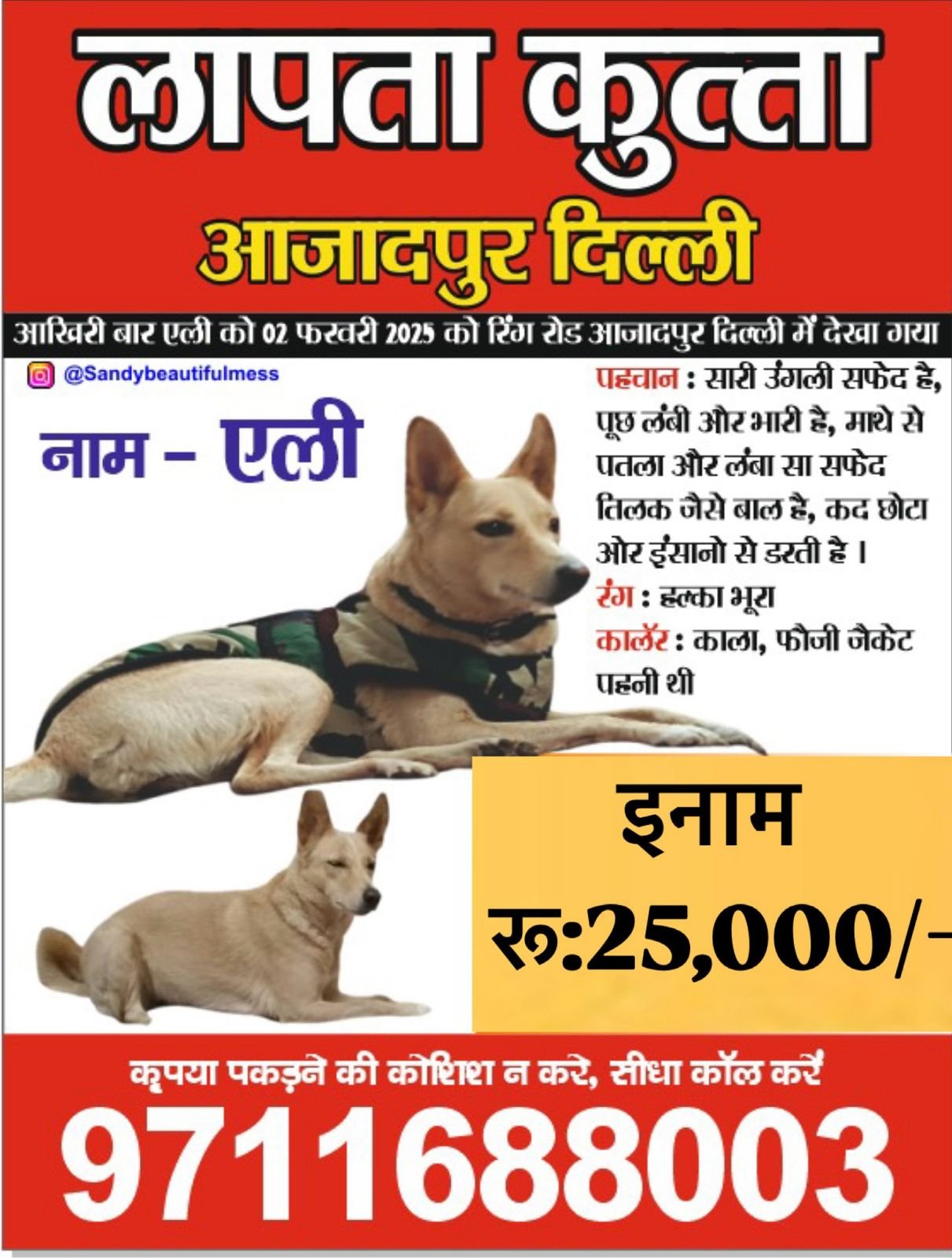 लापता कुत्ता
आजादपुर दिल्ली

आखिरी बार एली को 02 फरवरी 2025 को रिंग रोड आजादपुर दिल्ली में देखा गया

@Sandybeautifulmess

नाम – एली

पहचान : सारी उंगली सफेद है, पूछ लंबी और भारी है, माथे से पतला और लंबा सा सफेद तिलक जैसे बाल है, कद छोटा ओर इंसानो से डरती है ।
रंग : हल्का भूरा
कालॅर : काला, फौजी जैकेट पहनी थी

इनाम
रू:25,000/-

कृपया पकड़ने की कोशिश न करे, सीधा कॉल करें
9711688003